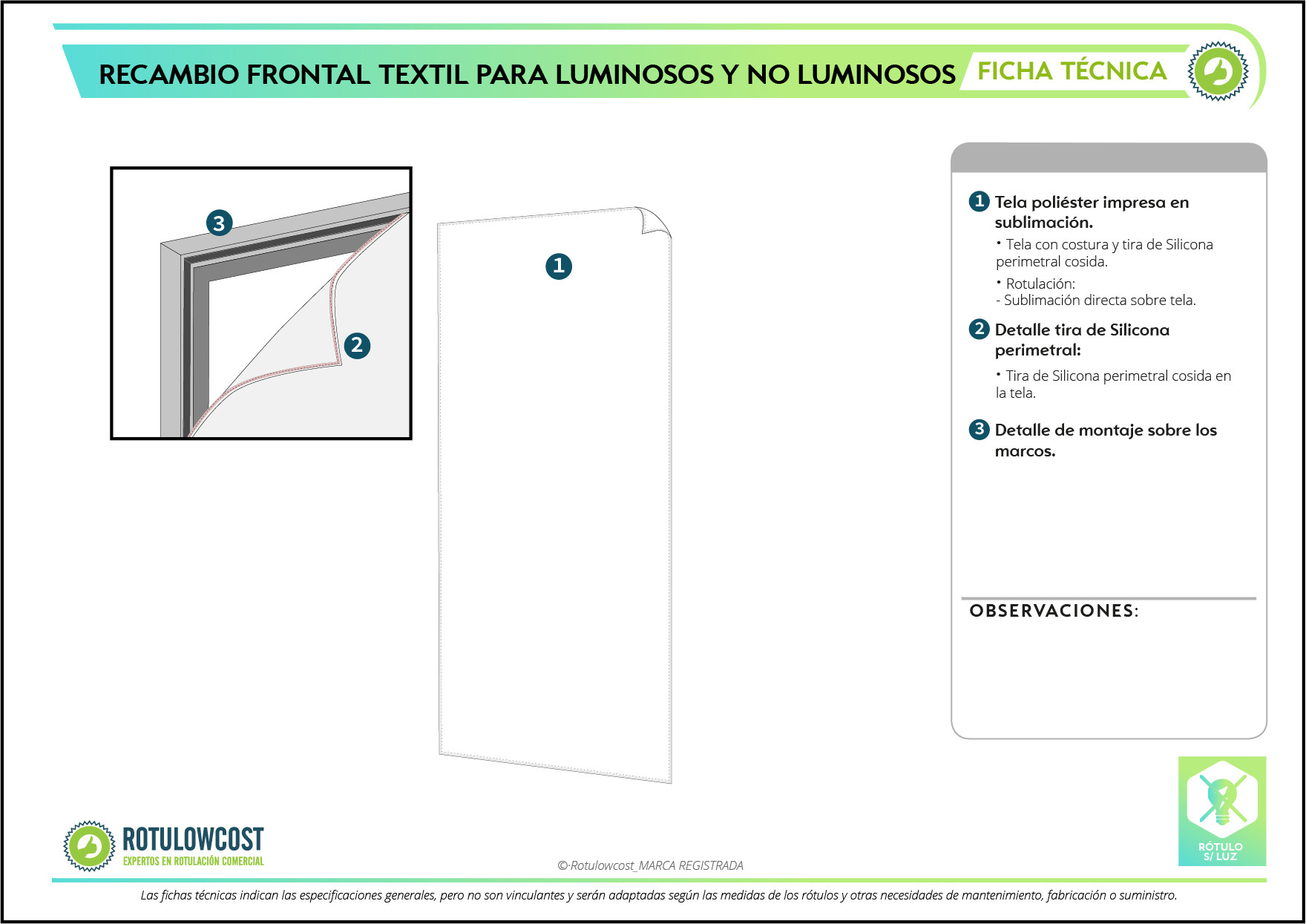 RECAMBIO FRONTAL TEXTIL PARA LUMINOSOS Y NO LUMINOSOS

FICHA TÉCNICA

3

2

1

1 Tela poliéster impresa en sublimación.

• Tela con costura y tira de Silicona perimetral cosida.

• Rotulación:
- Sublimación directa sobre tela.

2 Detalle tira de Silicona perimetral:

• Tira de Silicona perimetral cosida en la tela.

3 Detalle de montaje sobre los marcos.

OBSERVACIONES:

RÓTULO S/ LUZ

ROTULOWCOST
EXPERTOS EN ROTULACIÓN COMERCIAL

©·Rotulowcost_MARCA REGISTRADA

Las fichas técnicas indican las especificaciones generales, pero no son vinculantes y serán adaptadas según las medidas de los rótulos y otras necesidades de mantenimiento, fabricación o suministro.